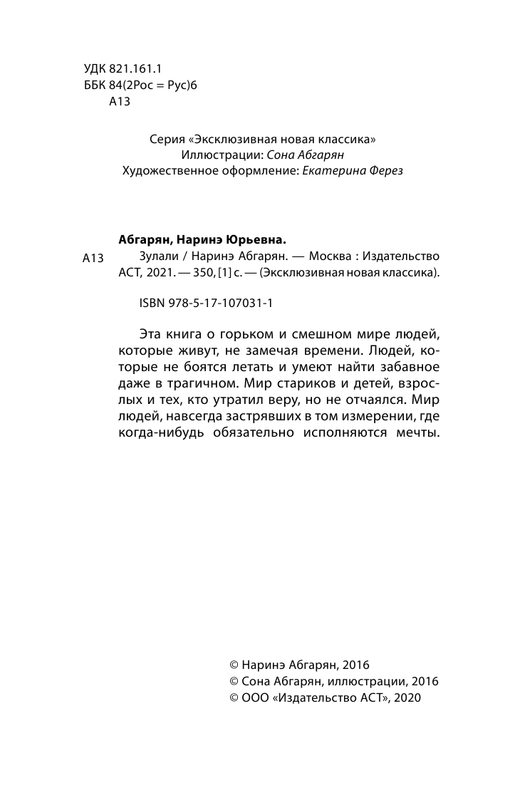 УДК 821.161.1
ББК 84(2Рос = Рус)6
А13

Серия «Эксклюзивная новая классика»
Иллюстрации: Сона Абгарян
Художественное оформление: Екатерина Ферез

Абгарян, Наринэ Юрьевна.

А13

Зулали / Наринэ Абгарян. — Москва : Издательство АСТ, 2021. — 350, [1] с. — (Эксклюзивная новая классика).

ISBN 978-5-17-107031-1

Эта книга о горьком и смешном мире людей, которые живут, не замечая времени. Людей, которые не боятся летать и умеют найти забавное даже в трагичном. Мир стариков и детей, взрослых и тех, кто утратил веру, но не отчаялся. Мир людей, навсегда застрявших в том измерении, где когда-нибудь обязательно исполняются мечты.

© Наринэ Абгарян, 2016
© Сона Абгарян, иллюстрации, 2016
© ООО «Издательство АСТ», 2020